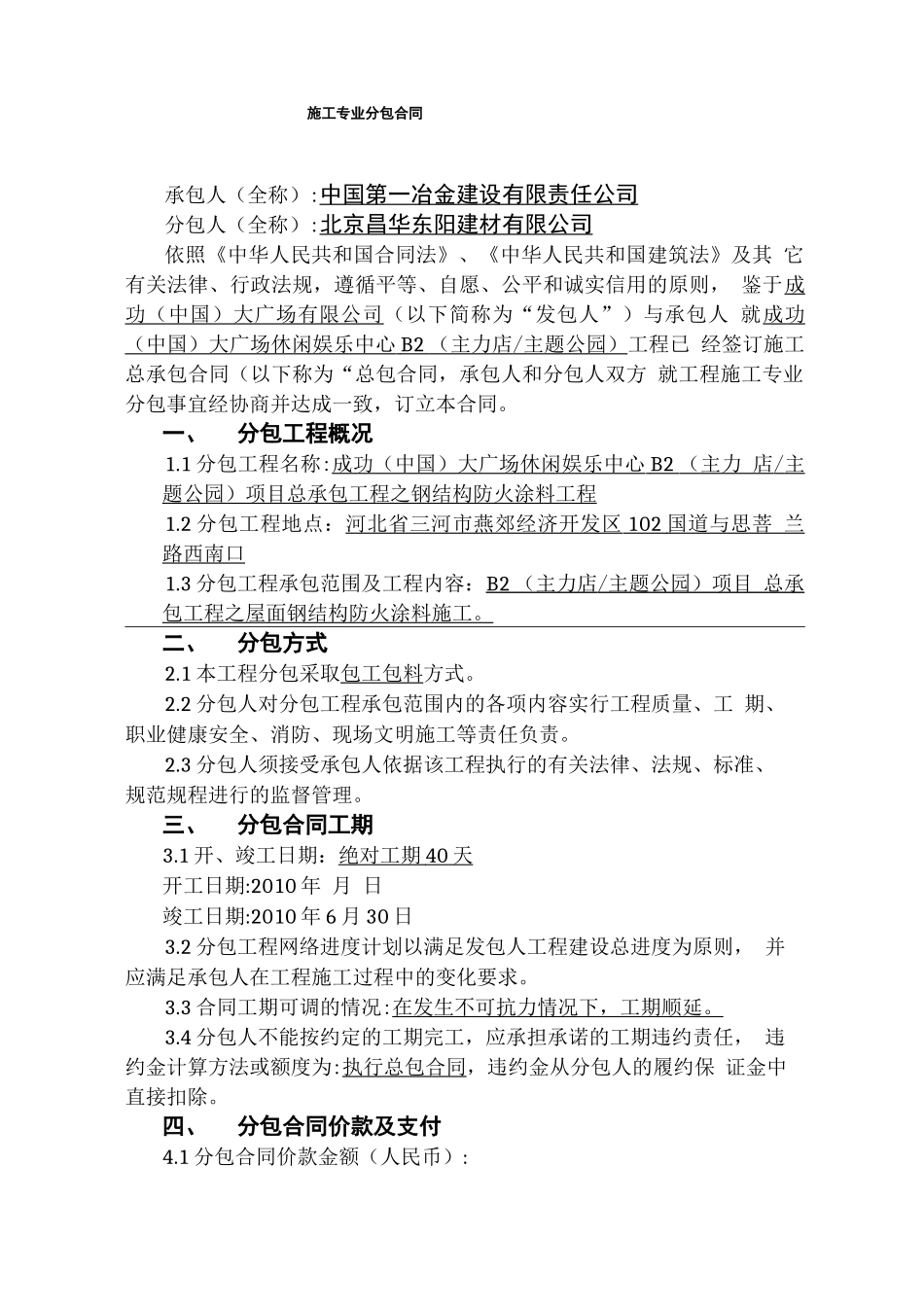 施工专业分包合同

承包人（全称）:中国第一冶金建设有限责任公司

分包人（全称）:北京昌华东阳建材有限公司

依照《中华人民共和国合同法》、《中华人民共和国建筑法》及其 它有关法律、行政法规，遵循平等、自愿、公平和诚实信用的原则， 鉴于成功（中国）大广场有限公司（以下简称为“发包人”）与承包人 就成功（中国）大广场休闲娱乐中心 B2 （主力店/主题公园）工程已 经签订施工总承包合同（以下称为“总包合同，承包人和分包人双方 就工程施工专业分包事宜经协商并达成一致，订立本合同。

一、 分包工程概况

1.1 分包工程名称：成功（中国）大广场休闲娱乐中心 B2 （主力 店/主题公园）项目总承包工程之钢结构防火涂料工程

1.2 分包工程地点：河北省三河市燕郊经济开发区 102 国道与思菩 兰路西南口

1.3 分包工程承包范围及工程内容：B2 （主力店/主题公园）项目 总承包工程之屋面钢结构防火涂料施工。

二、 分包方式

2.1 本工程分包采取包工包料方式。

2.2 分包人对分包工程承包范围内的各项内容实行工程质量、工 期、职业健康安全、消防、现场文明施工等责任负责。

2.3 分包人须接受承包人依据该工程执行的有关法律、法规、标准、规范规程进行的监督管理。

三、 分包合同工期

3.1 开、竣工日期：绝对工期 40 天

开工日期:2010 年 月 日

竣工日期:2010 年 6 月 30 日

3.2 分包工程网络进度计划以满足发包人工程建设总进度为原则， 并应满足承包人在工程施工过程中的变化要求。

3.3 合同工期可调的情况:在发生不可抗力情况下，工期顺延。

3.4 分包人不能按约定的工期完工，应承担承诺的工期违约责任， 违约金计算方法或额度为:执行总包合同，违约金从分包人的履约保 证金中直接扣除。

四、 分包合同价款及支付

4.1 分包合同价款金额（人民币）: